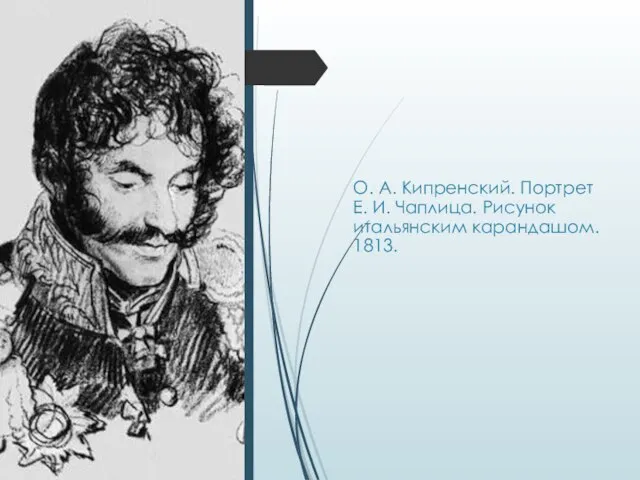 О. А. Кипренский. Портрет Е. И. Чаплица. Рисунок итальянским карандашом. 1813.